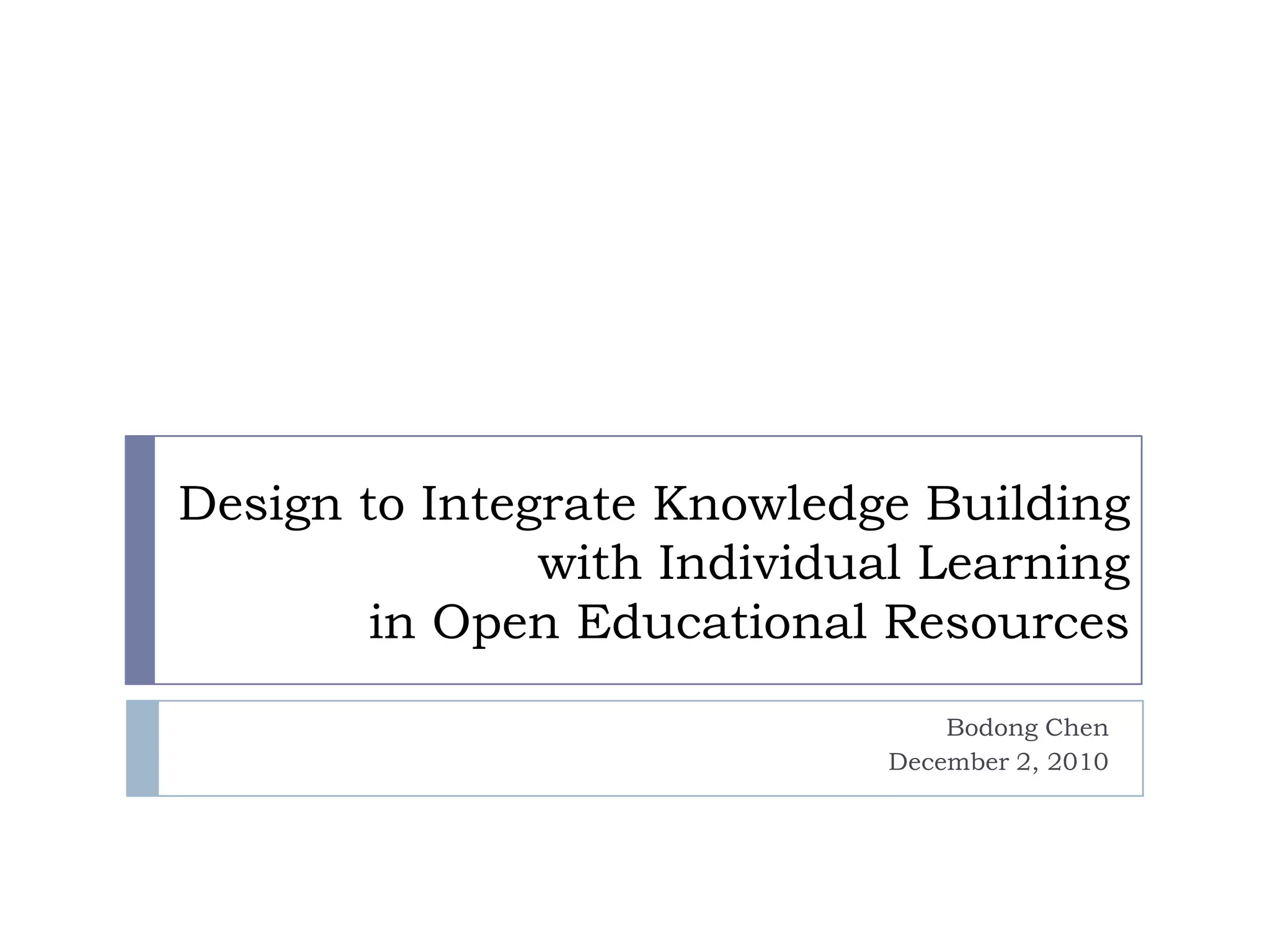 Design to Integrate Knowledge Building
with Individual Learning
in Open Educational Resources

Bodong Chen
December 2, 2010